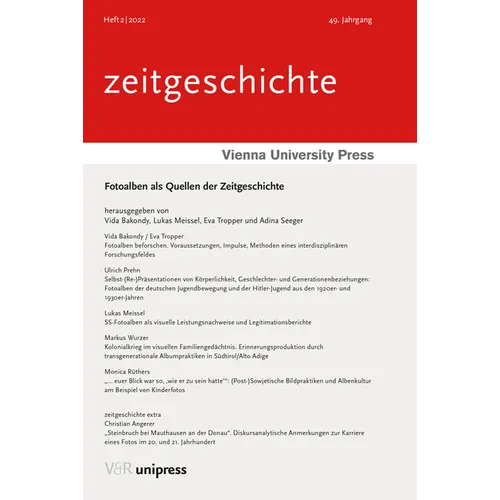 Heft 2 | 2022

49. Jahrgang

zeitgeschichte

Vienna University Press

Fotoalben als Quellen der Zeitgeschichte

herausgegeben von
Vida Bakondy, Lukas Meissel, Eva Tropper und Adina Seeger

Vida Bakondy / Eva Tropper
Fotoalben beforschen. Voraussetzungen, Impulse, Methoden eines interdisziplinären Forschungsfeldes

Ulrich Prehn
Selbst-(Re-)Präsentationen von Körperlichkeit, Geschlechter- und Generationenbeziehungen: Fotoalben der deutschen Jugendbewegung und der Hitler-Jugend aus den 1920er- und 1930er-Jahren

Lukas Meissel
SS-Fotoalben als visuelle Leistungsnachweise und Legitimationsberichte

Markus Wurzer
Kolonialkrieg im visuellen Familiengedächtnis. Erinnerungsproduktion durch transgenerationale Albumpraktiken in Südtirol/Alto Adige

Monica Rüthers
„... euer Blick war so, ‚wie er zu sein hatte'": (Post-)Sowjetische Bildpraktiken und Albenkultur am Beispiel von Kinderfotos

zeitgeschichte extra
Christian Angerer
„Steinbruch bei Mauthausen an der Donau". Diskursanalytische Anmerkungen zur Karriere eines Fotos im 20. und 21. Jahrhundert

V&R unipress